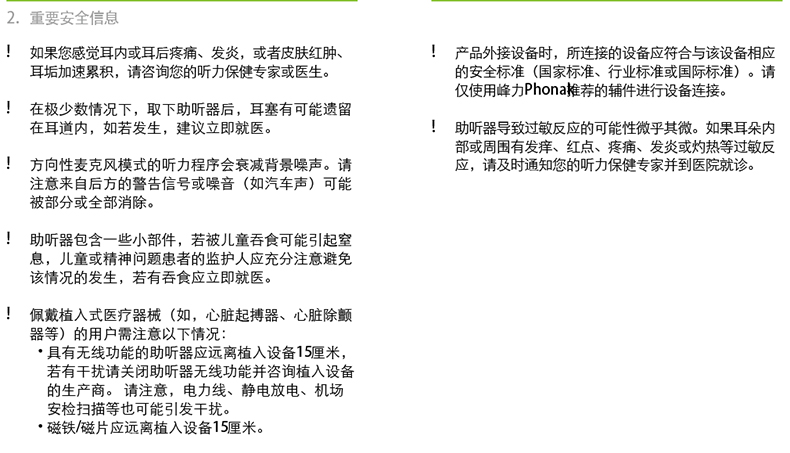 2. 重要安全信息

! 如果您感觉耳内或耳后疼痛、发炎，或者皮肤红肿、耳垢加速累积，请咨询您的听力保健专家或医生。

! 在极少数情况下，取下助听器后，耳塞有可能遗留在耳道内，如若发生，建议立即就医。

! 方向性麦克风模式的听力程序会衰减背景噪声。请注意来自后方的警告信号或噪音（如汽车声）可能被部分或全部消除。

! 助听器包含一些小部件，若被儿童吞食可能引起窒息，儿童或精神问题患者的监护人应充分注意避免该情况的发生，若有吞食应立即就医。

! 佩戴植入式医疗器械（如，心脏起搏器、心脏除颤器等）的用户需注意以下情况：
• 具有无线功能的助听器应远离植入设备15厘米，若有干扰请关闭助听器无线功能并咨询植入设备的生产商。 请注意，电力线、静电放电、机场安检扫描等也可能引发干扰。
• 磁铁/磁片应远离植入设备15厘米。

! 产品外接设备时，所连接的设备应符合与该设备相应的安全标准（国家标准、行业标准或国际标准）。请仅使用峰力Phonak推荐的辅件进行设备连接。

! 助听器导致过敏反应的可能性微乎其微。如果耳朵内部或周围有发痒、红点、疼痛、发炎或灼热等过敏反应，请及时通知您的听力保健专家并到医院就诊。